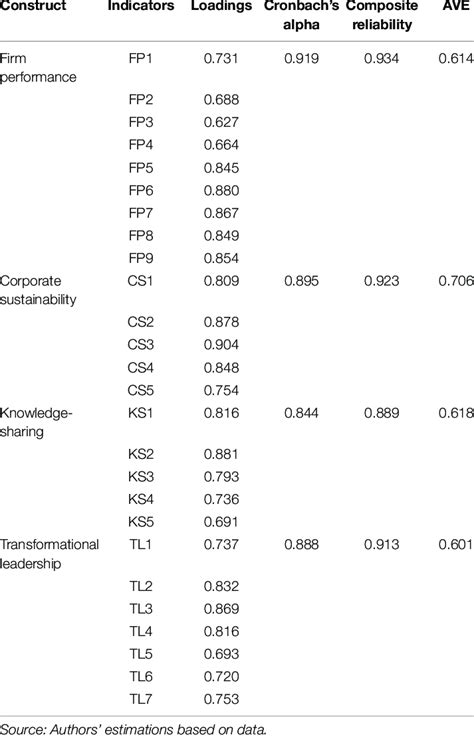 | Construct | Indicators | Loadings | Cronbach's alpha | Composite reliability | AVE |
|---|---|---|---|---|---|
| Firm performance | FP1 | 0.731 | 0.919 | 0.934 | 0.614 |
| | FP2 | 0.688 | | | |
| | FP3 | 0.627 | | | |
| | FP4 | 0.664 | | | |
| | FP5 | 0.845 | | | |
| | FP6 | 0.880 | | | |
| | FP7 | 0.867 | | | |
| | FP8 | 0.849 | | | |
| | FP9 | 0.854 | | | |
| Corporate sustainability | CS1 | 0.809 | 0.895 | 0.923 | 0.706 |
| | CS2 | 0.878 | | | |
| | CS3 | 0.904 | | | |
| | CS4 | 0.848 | | | |
| | CS5 | 0.754 | | | |
| Knowledge-sharing | KS1 | 0.816 | 0.844 | 0.889 | 0.618 |
| | KS2 | 0.881 | | | |
| | KS3 | 0.793 | | | |
| | KS4 | 0.736 | | | |
| | KS5 | 0.691 | | | |
| Transformational leadership | TL1 | 0.737 | 0.888 | 0.913 | 0.601 |
| | TL2 | 0.832 | | | |
| | TL3 | 0.869 | | | |
| | TL4 | 0.816 | | | |
| | TL5 | 0.693 | | | |
| | TL6 | 0.720 | | | |
| | TL7 | 0.753 | | | |

Source: Authors' estimations based on data.